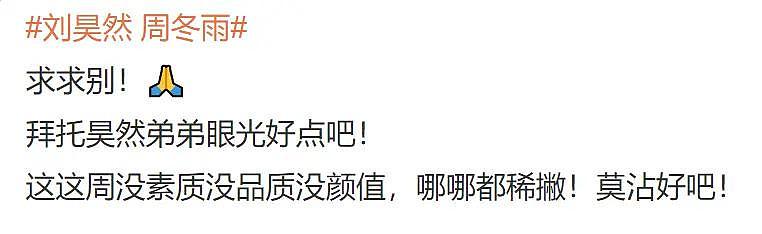 #刘昊然 周冬雨#

求求别！🙏

拜托昊然弟弟眼光好点吧！

这这周没素质没品质没颜值，哪哪都稀撇！莫沾好吧！